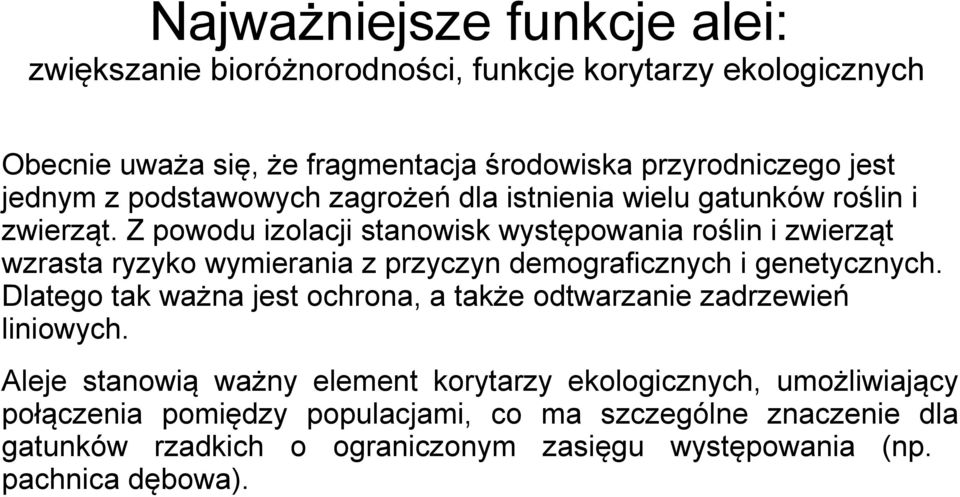 Najważniejsze funkcje alei:
zwiększanie bioróżnorodności, funkcje korytarzy ekologicznych

Obecnie uważa się, że fragmentacja środowiska przyrodniczego jest jednym z podstawowych zagrożeń dla istnienia wielu gatunków roślin i zwierząt. Z powodu izolacji stanowisk występowania roślin i zwierząt wzrasta ryzyko wymierania z przyczyn demograficznych i genetycznych. Dlatego tak ważna jest ochrona, a także odtwarzanie zadrzewień liniowych.

Aleje stanowią ważny element korytarzy ekologicznych, umożliwiający połączenia pomiędzy populacjami, co ma szczególne znaczenie dla gatunków rzadkich o ograniczonym zasięgu występowania (np. pachnica dębowa).